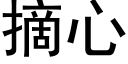 摘心